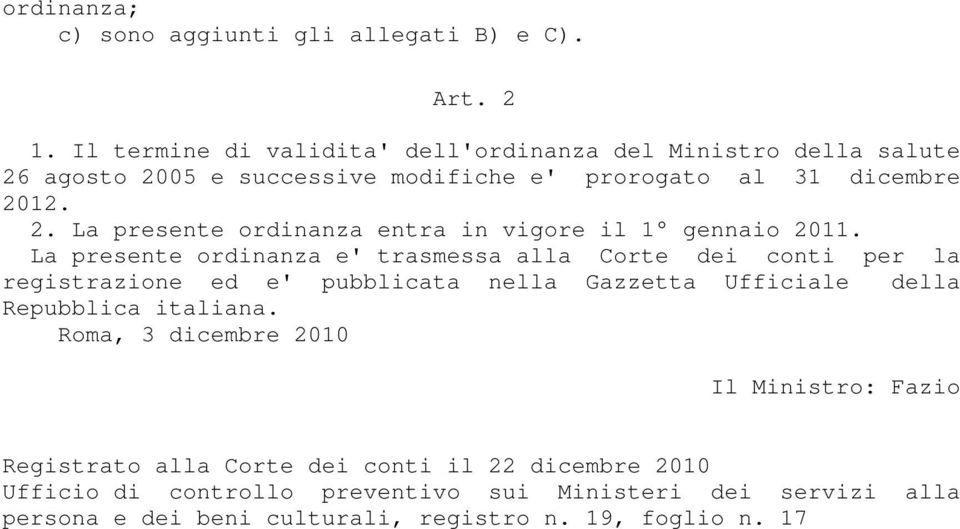 ordinanza;
c) sono aggiunti gli allegati B) e C).

Art. 2

1. Il termine di validita' dell'ordinanza del Ministro della salute 26 agosto 2005 e successive modifiche e' prorogato al 31 dicembre 2012.
2. La presente ordinanza entra in vigore il 1° gennaio 2011.
La presente ordinanza e' trasmessa alla Corte dei conti per la registrazione ed e' pubblicata nella Gazzetta Ufficiale della Repubblica italiana.
Roma, 3 dicembre 2010

Il Ministro: Fazio

Registrato alla Corte dei conti il 22 dicembre 2010
Ufficio di controllo preventivo sui Ministeri dei servizi alla persona e dei beni culturali, registro n. 19, foglio n. 17